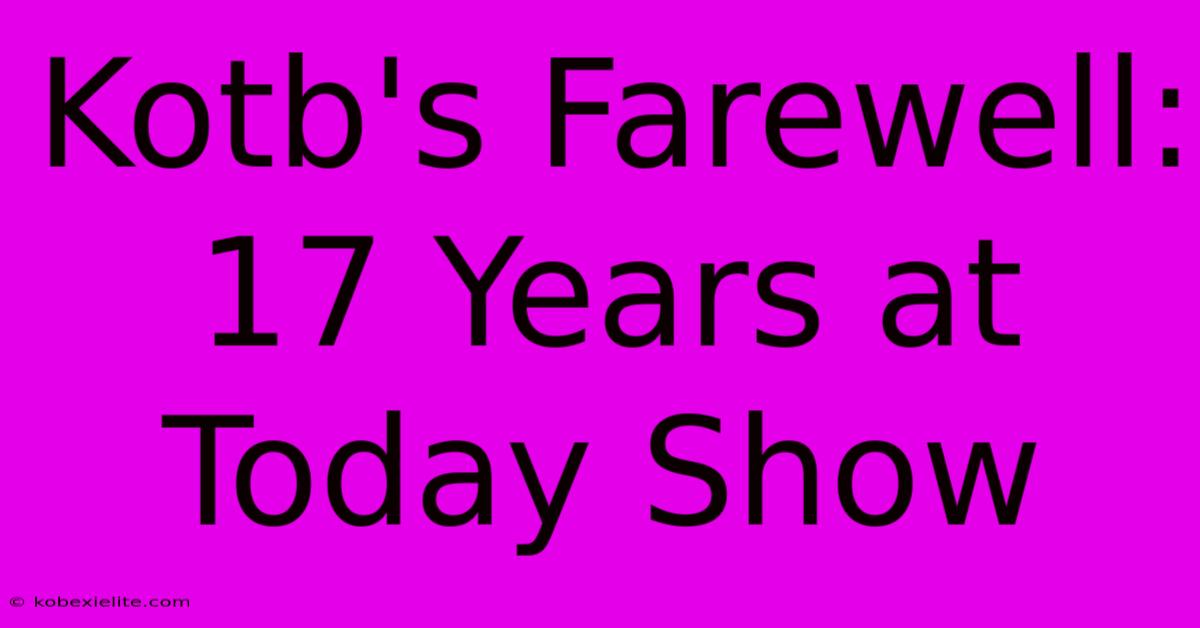 Kotb's Farewell: 17 Years at Today Show

© kobexielite.com